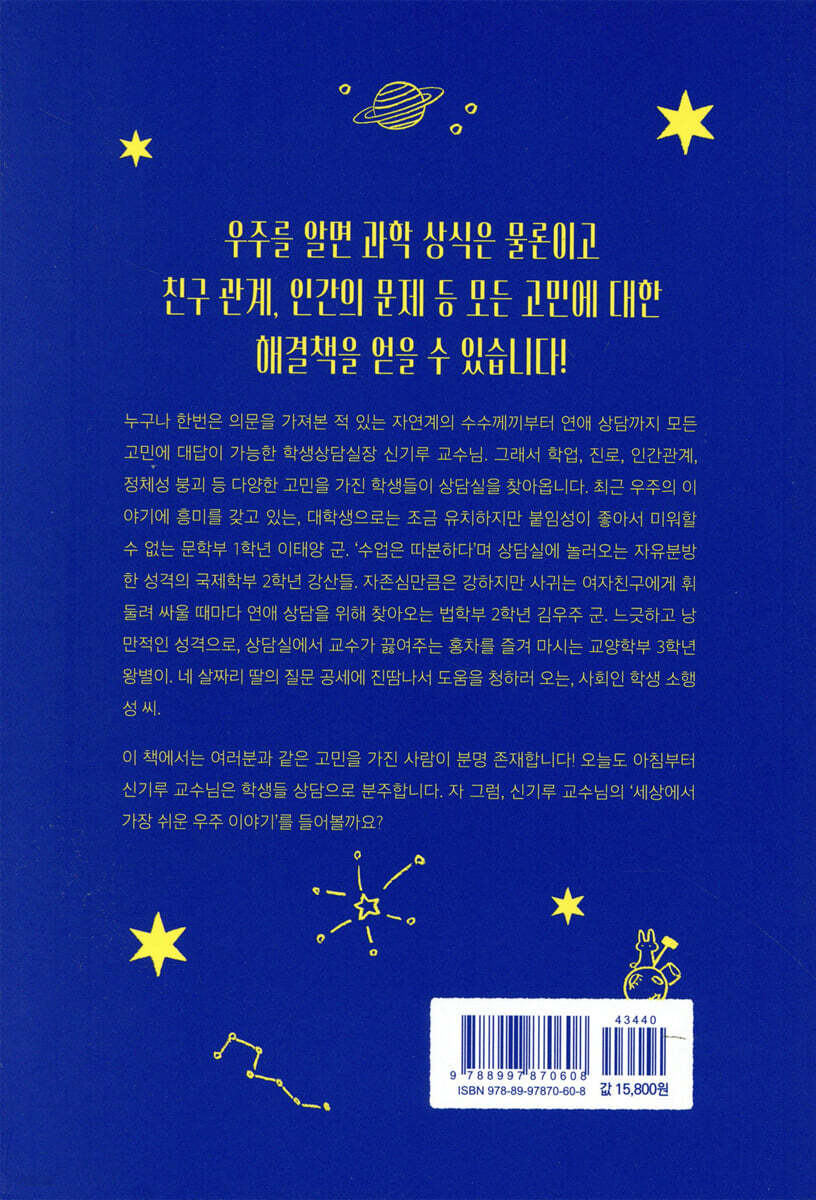 우주를 알면 과학 상식은 물론이고
친구 관계, 인간의 문제 등 모든 고민에 대한
해결책을 얻을 수 있습니다!

누구나 한번은 의문을 가져본 적 있는 자연계의 수수께끼부터 연애 상담까지 모든 고민에 대답이 가능한 학생상담실장 신기루 교수님. 그래서 학업, 진로, 인간관계, 정체성 붕괴 등 다양한 고민을 가진 학생들이 상담실을 찾아옵니다. 최근 우주의 이야기에 흥미를 갖고 있는, 대학생으로는 조금 유치하지만 붙임성이 좋아서 미워할 수 없는 문학부 1학년 이태양 군. '수업은 따분하다'며 상담실에 놀러오는 자유분방한 성격의 국제학부 2학년 강산들. 자존심만큼은 강하지만 사귀는 여자친구에게 휘둘려 싸울 때마다 연애 상담을 위해 찾아오는 법학부 2학년 김우주 군. 느긋하고 낭만적인 성격으로, 상담실에서 교수가 끓여주는 홍차를 즐겨 마시는 교양학부 3학년 왕별이. 네 살짜리 딸의 질문 공세에 진땀나서 도움을 청하러 오는, 사회인 학생 소행성 씨.

이 책에서는 여러분과 같은 고민을 가진 사람이 분명 존재합니다! 오늘도 아침부터 신기루 교수님은 학생들 상담으로 분주합니다. 자 그럼, 신기루 교수님의 '세상에서 가장 쉬운 우주 이야기'를 들어볼까요?

43440
9 788997 870608
ISBN 978-89-97870-60-8
값 15,800원